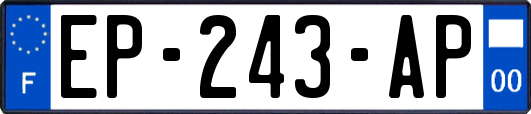 F
EP-243-AP
00